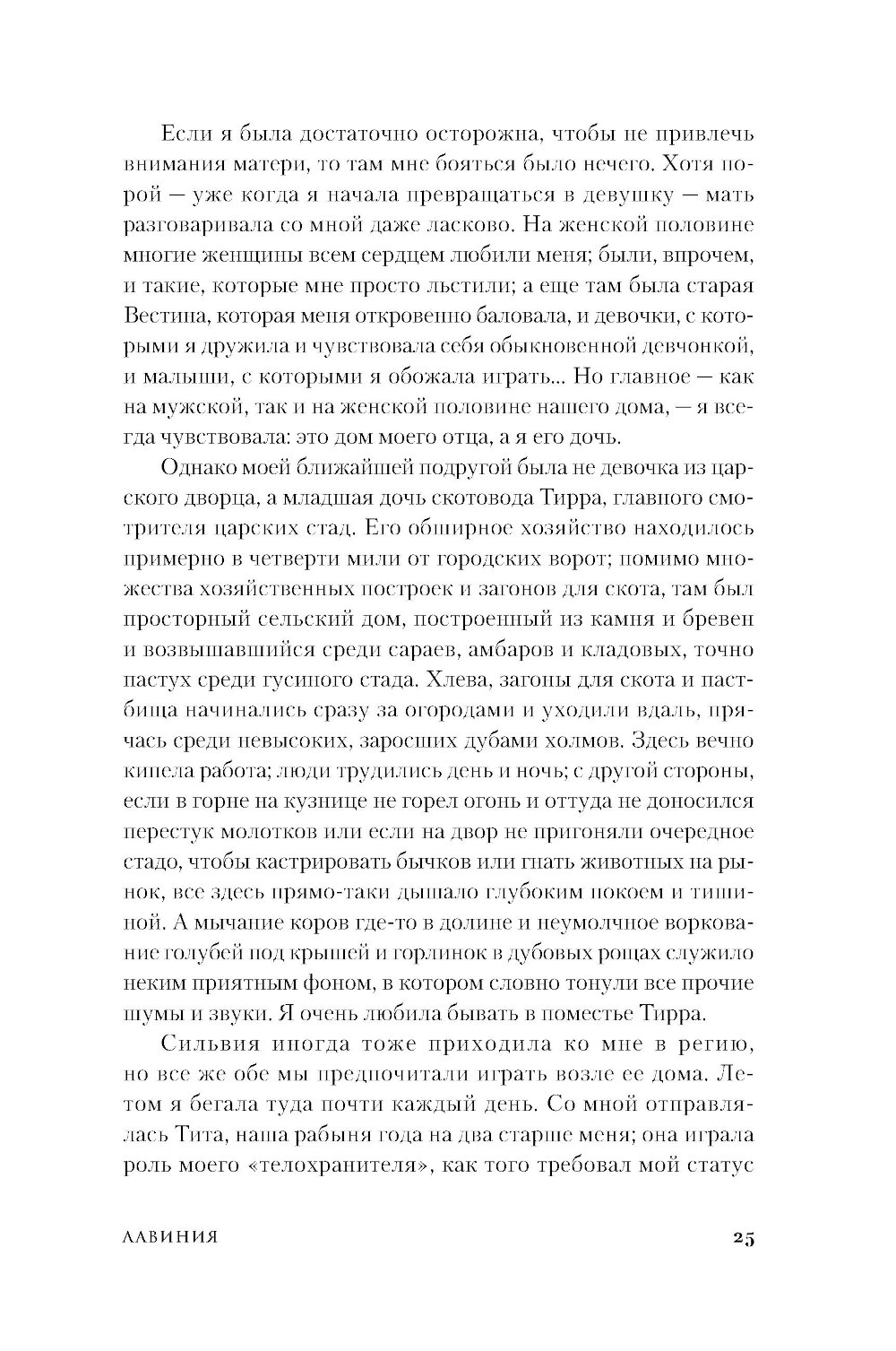 Если я была достаточно осторожна, чтобы не привлечь внимания матери, то там мне бояться было нечего. Хотя порой — уже когда я начала превращаться в девушку — мать разговаривала со мной даже ласково. На женской половине многие женщины всем сердцем любили меня; были, впрочем, и такие, которые мне просто льстили; а еще там была старая Вестина, которая меня откровенно баловала, и девочки, с которыми я дружила и чувствовала себя обыкновенной девчонкой, и малыши, с которыми я обожала играть... Но главное — как на мужской, так и на женской половине нашего дома, — я всегда чувствовала: это дом моего отца, а я его дочь.

Однако моей ближайшей подругой была не девочка из царского дворца, а младшая дочь скотовода Тирра, главного смотрителя царских стад. Его обширное хозяйство находилось примерно в четверти мили от городских ворот; помимо множества хозяйственных построек и загонов для скота, там был просторный сельский дом, построенный из камня и бревен и возвышавшийся среди сараев, амбаров и кладовых, точно пастух среди гусиного стада. Хлева, загоны для скота и пастбища начинались сразу за огородами и уходили вдаль, прячась среди невысоких, заросших дубами холмов. Здесь вечно кипела работа; люди трудились день и ночь; с другой стороны, если в горне на кузнице не горел огонь и оттуда не доносился перестук молотков или если на двор не пригоняли очередное стадо, чтобы кастрировать бычков или гнать животных на рынок, все здесь прямо-таки дышало глубоким покоем и тишиной. А мычание коров где-то в долине и неумолчное воркование голубей под крышей и горлинок в дубовых рощах служило неким приятным фоном, в котором словно тонули все прочие шумы и звуки. Я очень любила бывать в поместье Тирра.

Сильвия иногда тоже приходила ко мне в регию, но все же обе мы предпочитали играть возле ее дома. Летом я бегала туда почти каждый день. Со мной отправлялась Тита, наша рабыня года на два старше меня; она играла роль моего «телохранителя», как того требовал мой статус

ЛАВИНИЯ 25